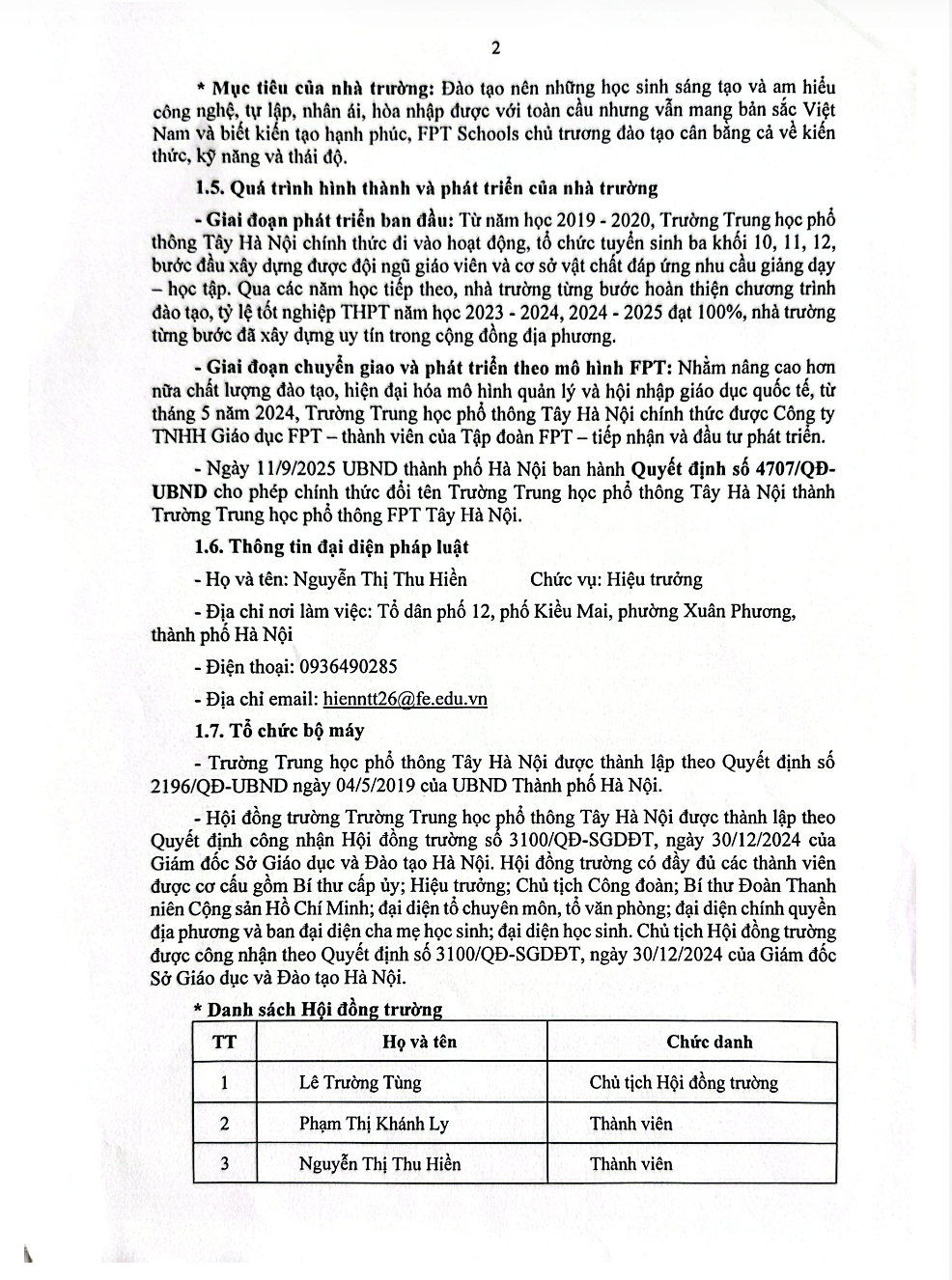 2

* Mục tiêu của nhà trường: Đào tạo nên những học sinh sáng tạo và am hiểu công nghệ, tự lập, nhân ái, hòa nhập được với toàn cầu nhưng vẫn mang bản sắc Việt Nam và biết kiến tạo hạnh phúc, FPT Schools chủ trương đào tạo cân bằng cả về kiến thức, kỹ năng và thái độ.

1.5. Quá trình hình thành và phát triển của nhà trường

- Giai đoạn phát triển ban đầu: Từ năm học 2019 - 2020, Trường Trung học phổ thông Tây Hà Nội chính thức đi vào hoạt động, tổ chức tuyển sinh ba khối 10, 11, 12, bước đầu xây dựng được đội ngũ giáo viên và cơ sở vật chất đáp ứng nhu cầu giảng dạy – học tập. Qua các năm học tiếp theo, nhà trường từng bước hoàn thiện chương trình đào tạo, tỷ lệ tốt nghiệp THPT năm học 2023 - 2024, 2024 - 2025 đạt 100%, nhà trường từng bước đã xây dựng uy tín trong cộng đồng địa phương.

- Giai đoạn chuyển giao và phát triển theo mô hình FPT: Nhằm nâng cao hơn nữa chất lượng đào tạo, hiện đại hóa mô hình quản lý và hội nhập giáo dục quốc tế, từ tháng 5 năm 2024, Trường Trung học phổ thông Tây Hà Nội chính thức được Công ty TNHH Giáo dục FPT – thành viên của Tập đoàn FPT – tiếp nhận và đầu tư phát triển.

- Ngày 11/9/2025 UBND thành phố Hà Nội ban hành Quyết định số 4707/QĐ-UBND cho phép chính thức đổi tên Trường Trung học phổ thông Tây Hà Nội thành Trường Trung học phổ thông FPT Tây Hà Nội.

1.6. Thông tin đại diện pháp luật

- Họ và tên: Nguyễn Thị Thu Hiền Chức vụ: Hiệu trưởng

- Địa chỉ nơi làm việc: Tổ dân phố 12, phố Kiều Mai, phường Xuân Phương, thành phố Hà Nội

- Điện thoại: 0936490285

- Địa chỉ email: hienntt26@fe.edu.vn

1.7. Tổ chức bộ máy

- Trường Trung học phổ thông Tây Hà Nội được thành lập theo Quyết định số 2196/QĐ-UBND ngày 04/5/2019 của UBND Thành phố Hà Nội.

- Hội đồng trường Trường Trung học phổ thông Tây Hà Nội được thành lập theo Quyết định công nhận Hội đồng trường số 3100/QĐ-SGDĐT, ngày 30/12/2024 của Giám đốc Sở Giáo dục và Đào tạo Hà Nội. Hội đồng trường có đầy đủ các thành viên được cơ cấu gồm Bí thư cấp ủy; Hiệu trưởng; Chủ tịch Công đoàn; Bí thư Đoàn Thanh niên Cộng sản Hồ Chí Minh; đại diện tổ chuyên môn, tổ văn phòng; đại diện chính quyền địa phương và ban đại diện cha mẹ học sinh; đại diện học sinh. Chủ tịch Hội đồng trường được công nhận theo Quyết định số 3100/QĐ-SGDĐT, ngày 30/12/2024 của Giám đốc Sở Giáo dục và Đào tạo Hà Nội.

* Danh sách Hội đồng trường

| TT | Họ và tên | Chức danh |
|---|---|---|
| 1 | Lê Trường Tùng | Chủ tịch Hội đồng trường |
| 2 | Phạm Thị Khánh Ly | Thành viên |
| 3 | Nguyễn Thị Thu Hiền | Thành viên |